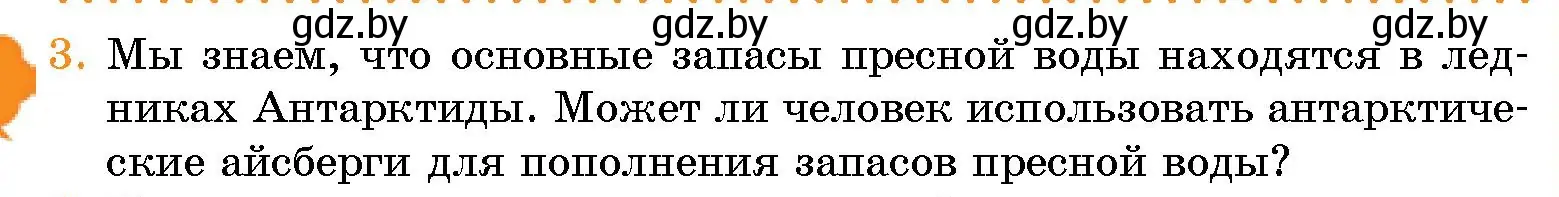 gdz.by gdz.by gdz.by gdz.by

3. Мы знаем, что основные запасы пресной воды находятся в ледниках Антарктиды. Может ли человек использовать антарктические айсберги для пополнения запасов пресной воды?